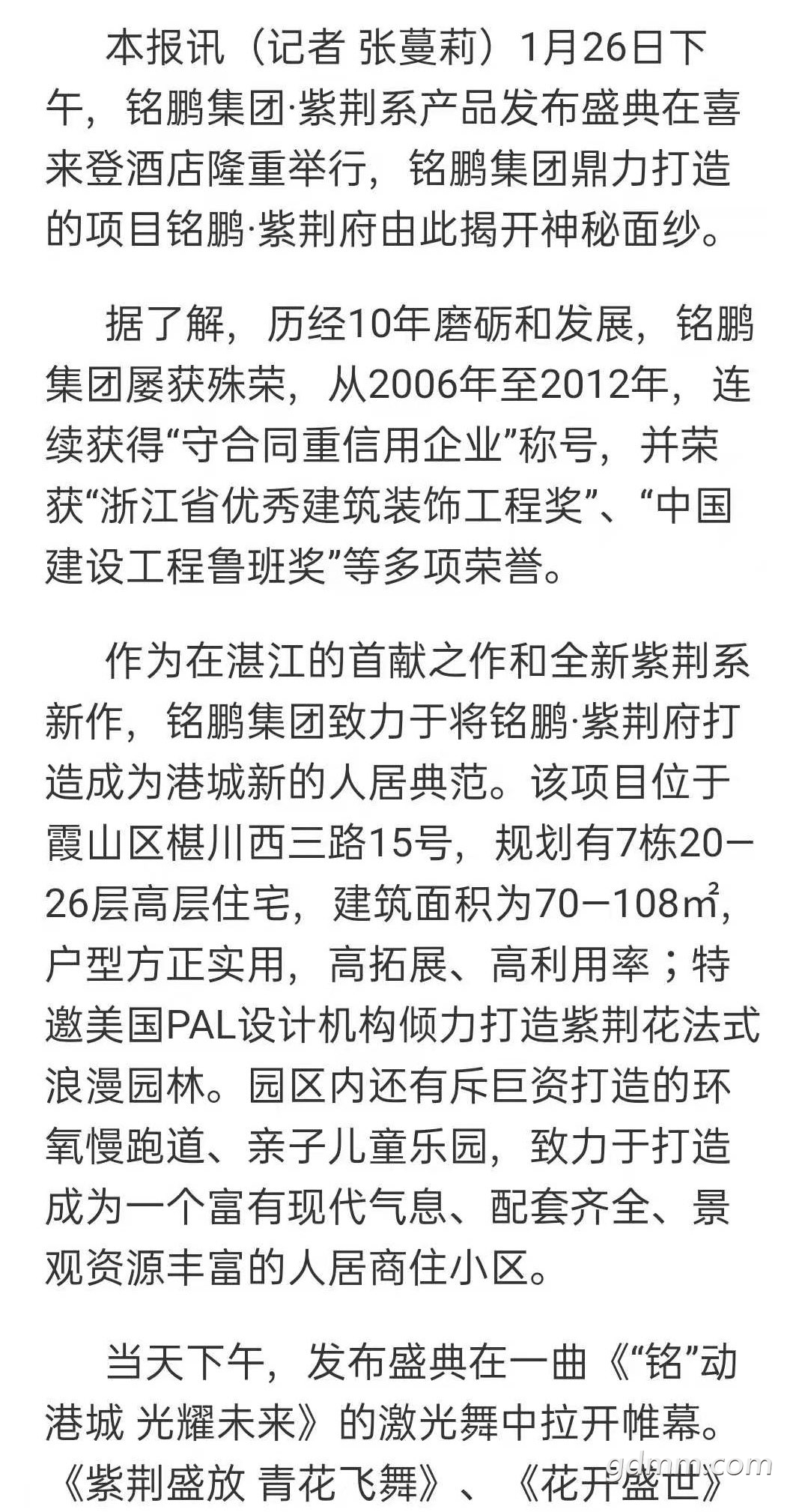 本报讯（记者 张蔓莉）1月26日下午，铭鹏集团·紫荆系产品发布盛典在喜来登酒店隆重举行，铭鹏集团鼎力打造的项目铭鹏·紫荆府由此揭开神秘面纱。

据了解，历经10年磨砺和发展，铭鹏集团屡获殊荣，从2006年至2012年，连续获得“守合同重信用企业”称号，并荣获“浙江省优秀建筑装饰工程奖”、“中国建设工程鲁班奖”等多项荣誉。

作为在湛江的首献之作和全新紫荆系新作，铭鹏集团致力于将铭鹏·紫荆府打造成为港城新的人居典范。该项目位于霞山区椹川西三路15号，规划有7栋20—26层高层住宅，建筑面积为70—108㎡，户型方正实用，高拓展、高利用率；特邀美国PAL设计机构倾力打造紫荆花法式浪漫园林。园区内还有斥巨资打造的环氧慢跑道、亲子儿童乐园，致力于打造成为一个富有现代气息、配套齐全、景观资源丰富的人居商住小区。

当天下午，发布盛典在一曲《“铭”动港城 光耀未来》的激光舞中拉开帷幕。《紫荆盛放 青花飞舞》、《花开盛世》

gdmm.com